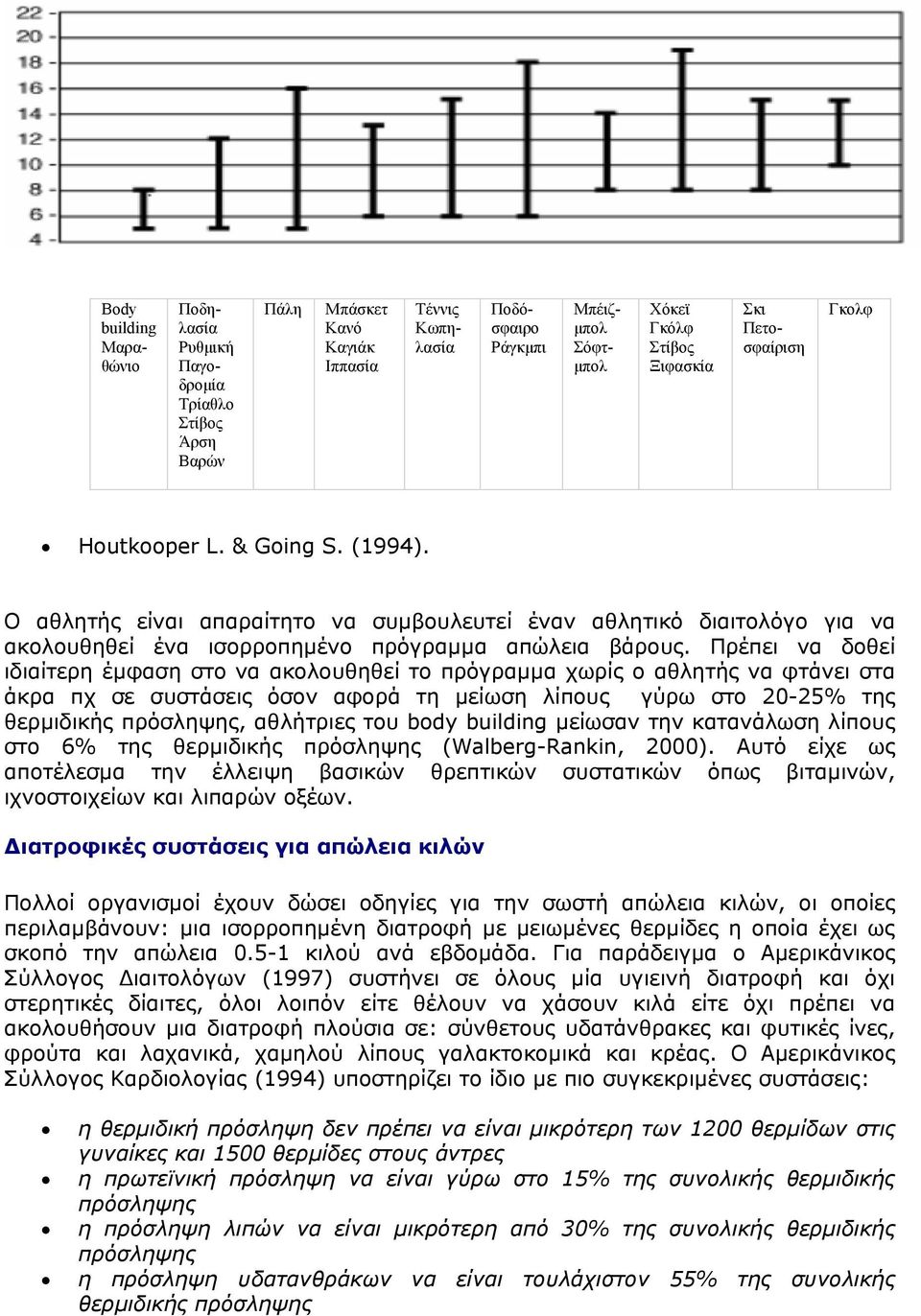 22
20
18
16
14
12
10
8
6
4

| Body building Μαραθώνιο | Ποδηλασία Ρυθμική Παγοδρομία Τρίαθλο Στίβος Άρση Βαρών | Πάλη | Μπάσκετ Κανό Καγιάκ Ιππασία | Τέννις Κωπηλασία | Ποδόσφαιρο Ράγκμπι | Μπέιζμπολ Σόφτμπολ | Χόκεϊ Γκόλφ Στίβος Ξιφασκία | Σκι Πετοσφαίριση | Γκολφ |
|---|---|---|---|---|---|---|---|---|---|

• Houtkooper L. & Going S. (1994).

Ο αθλητής είναι απαραίτητο να συμβουλευτεί έναν αθλητικό διαιτολόγο για να ακολουθηθεί ένα ισορροπημένο πρόγραμμα απώλεια βάρους. Πρέπει να δοθεί ιδιαίτερη έμφαση στο να ακολουθηθεί το πρόγραμμα χωρίς ο αθλητής να φτάνει στα άκρα πχ σε συστάσεις όσον αφορά τη μείωση λίπους γύρω στο 20-25% της θερμιδικής πρόσληψης, αθλήτριες του body building μείωσαν την κατανάλωση λίπους στο 6% της θερμιδικής πρόσληψης (Walberg-Rankin, 2000). Αυτό είχε ως αποτέλεσμα την έλλειψη βασικών θρεπτικών συστατικών όπως βιταμινών, ιχνοστοιχείων και λιπαρών οξέων.

Διατροφικές συστάσεις για απώλεια κιλών

Πολλοί οργανισμοί έχουν δώσει οδηγίες για την σωστή απώλεια κιλών, οι οποίες περιλαμβάνουν: μια ισορροπημένη διατροφή με μειωμένες θερμίδες η οποία έχει ως σκοπό την απώλεια 0.5-1 κιλού ανά εβδομάδα. Για παράδειγμα ο Αμερικάνικος Σύλλογος Διαιτολόγων (1997) συστήνει σε όλους μία υγιεινή διατροφή και όχι στερητικές δίαιτες, όλοι λοιπόν είτε θέλουν να χάσουν κιλά είτε όχι πρέπει να ακολουθήσουν μια διατροφή πλούσια σε: σύνθετους υδατάνθρακες και φυτικές ίνες, φρούτα και λαχανικά, χαμηλού λίπους γαλακτοκομικά και κρέας. Ο Αμερικάνικος Σύλλογος Καρδιολογίας (1994) υποστηρίζει το ίδιο με πιο συγκεκριμένες συστάσεις:

• η θερμιδική πρόσληψη δεν πρέπει να είναι μικρότερη των 1200 θερμίδων στις γυναίκες και 1500 θερμίδες στους άντρες
• η πρωτεϊνική πρόσληψη να είναι γύρω στο 15% της συνολικής θερμιδικής πρόσληψης
• η πρόσληψη λιπών να είναι μικρότερη από 30% της συνολικής θερμιδικής πρόσληψης
• η πρόσληψη υδατανθράκων να είναι τουλάχιστον 55% της συνολικής θερμιδικής πρόσληψης